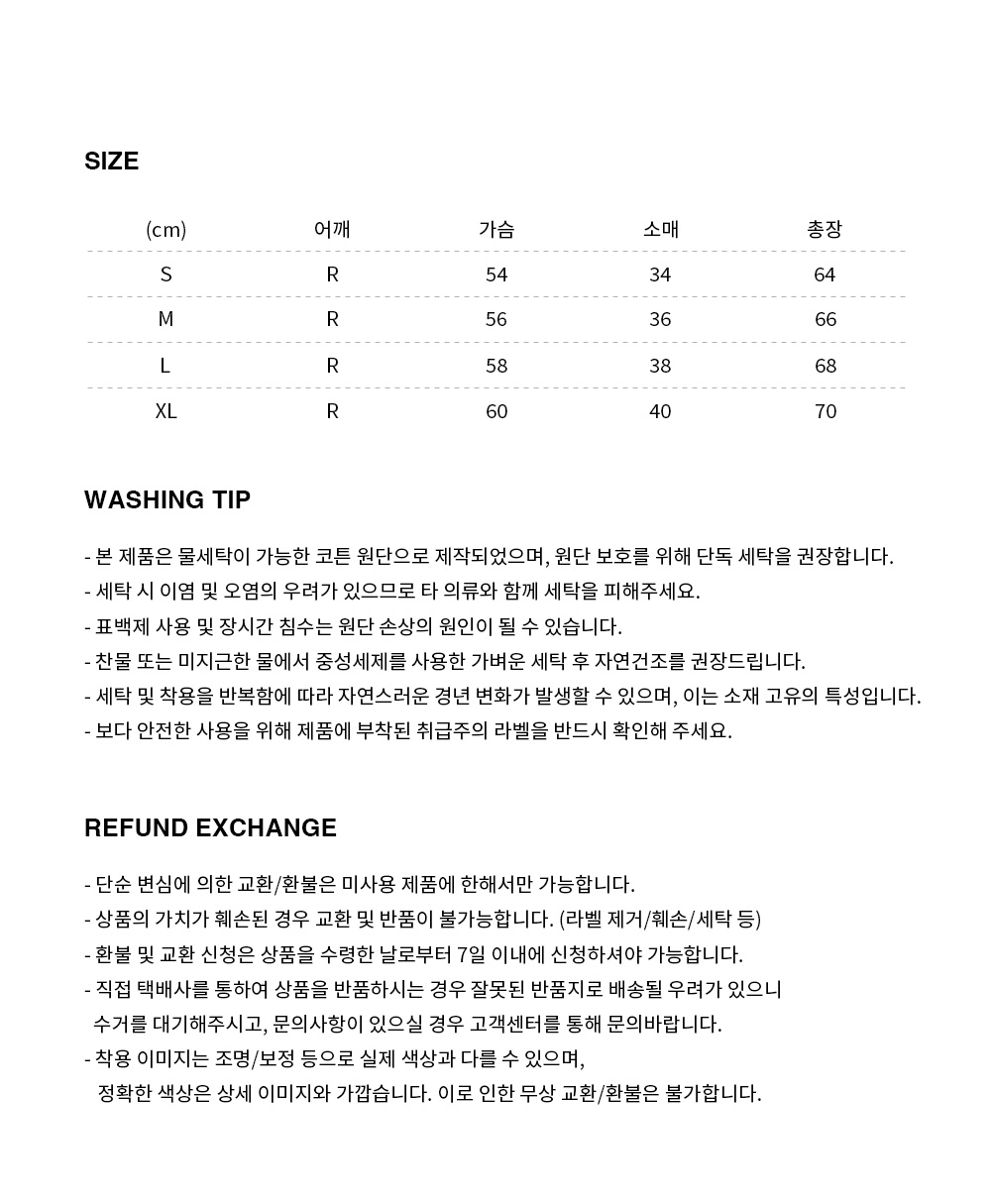 SIZE

| (cm) | 어깨 | 가슴 | 소매 | 총장 |
|---|---|---|---|---|
| S | R | 54 | 34 | 64 |
| M | R | 56 | 36 | 66 |
| L | R | 58 | 38 | 68 |
| XL | R | 60 | 40 | 70 |

WASHING TIP

- 본 제품은 물세탁이 가능한 코튼 원단으로 제작되었으며, 원단 보호를 위해 단독 세탁을 권장합니다.
- 세탁 시 이염 및 오염의 우려가 있으므로 타 의류와 함께 세탁을 피해주세요.
- 표백제 사용 및 장시간 침수는 원단 손상의 원인이 될 수 있습니다.
- 찬물 또는 미지근한 물에서 중성세제를 사용한 가벼운 세탁 후 자연건조를 권장드립니다.
- 세탁 및 착용을 반복함에 따라 자연스러운 경년 변화가 발생할 수 있으며, 이는 소재 고유의 특성입니다.
- 보다 안전한 사용을 위해 제품에 부착된 취급주의 라벨을 반드시 확인해 주세요.

REFUND EXCHANGE

- 단순 변심에 의한 교환/환불은 미사용 제품에 한해서만 가능합니다.
- 상품의 가치가 훼손된 경우 교환 및 반품이 불가능합니다. (라벨 제거/훼손/세탁 등)
- 환불 및 교환 신청은 상품을 수령한 날로부터 7일 이내에 신청하셔야 가능합니다.
- 직접 택배사를 통하여 상품을 반품하시는 경우 잘못된 반품지로 배송될 우려가 있으니 수거를 대기해주시고, 문의사항이 있으실 경우 고객센터를 통해 문의바랍니다.
- 착용 이미지는 조명/보정 등으로 실제 색상과 다를 수 있으며, 정확한 색상은 상세 이미지와 가깝습니다. 이로 인한 무상 교환/환불은 불가합니다.